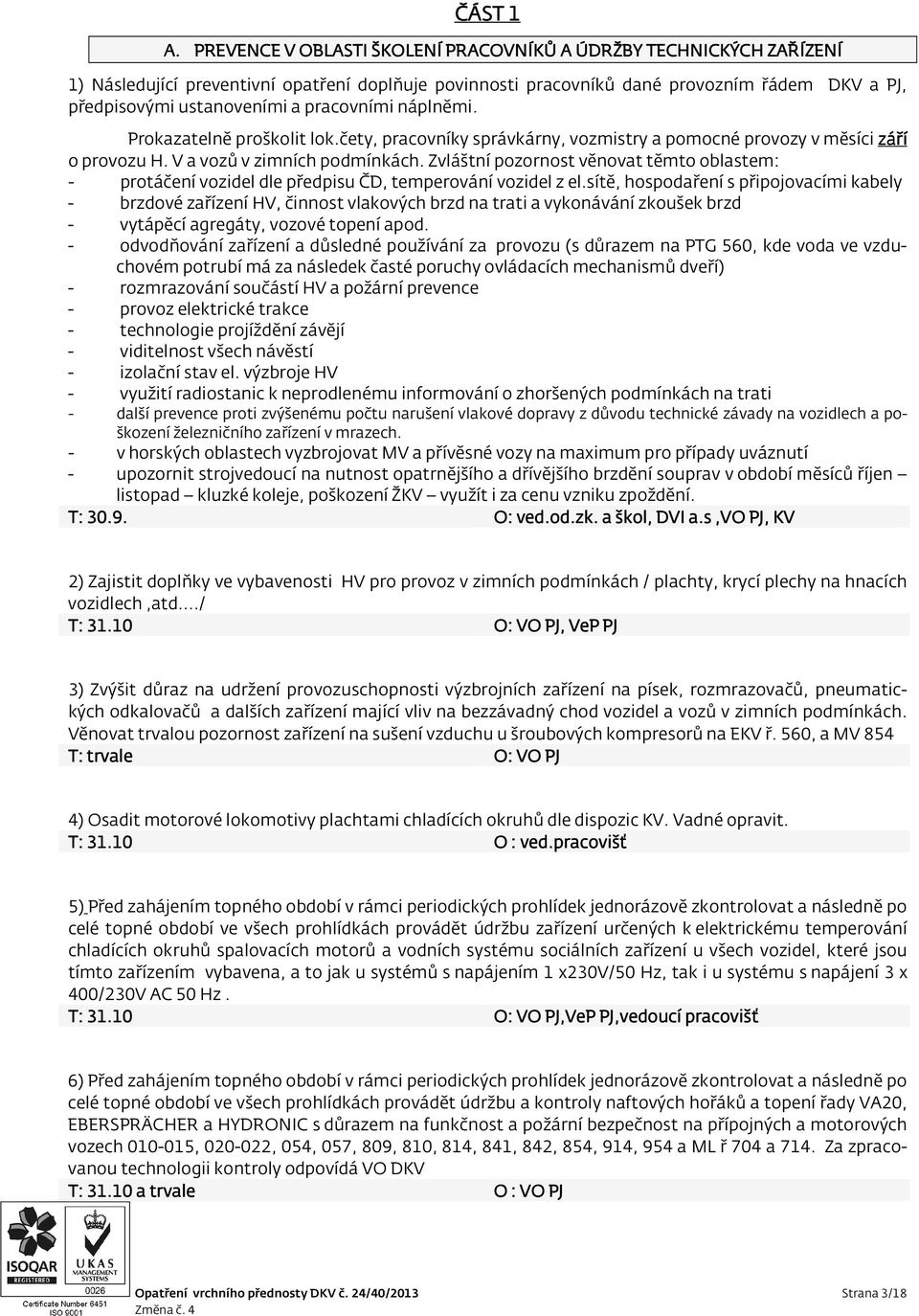 ČÁST 1

A. PREVENCE V OBLASTI ŠKOLENÍ PRACOVNÍKŮ A ÚDRŽBY TECHNICKÝCH ZAŘÍZENÍ

1) Následující preventivní opatření doplňuje povinnosti pracovníků dané provozním řádem DKV a PJ, předpisovými ustanoveními a pracovními náplněmi.

Prokazatelně proškolit lok.čety, pracovníky správkárny, vozmistry a pomocné provozy v měsíci září o provozu H. V a vozů v zimních podmínkách. Zvláštní pozornost věnovat těmto oblastem:
- protáčení vozidel dle předpisu ČD, temperování vozidel z el.sítě, hospodaření s připojovacími kabely
- brzdové zařízení HV, činnost vlakových brzd na trati a vykonávání zkoušek brzd
- vytápěcí agregáty, vozové topení apod.
- odvodňování zařízení a důsledné používání za provozu (s důrazem na PTG 560, kde voda ve vzduchovém potrubí má za následek časté poruchy ovládacích mechanismů dveří)
- rozmrazování součástí HV a požární prevence
- provoz elektrické trakce
- technologie projíždění závějí
- viditelnost všech návěstí
- izolační stav el. výzbroje HV
- využití radiostanic k neprodlenému informování o zhoršených podmínkách na trati
- další prevence proti zvýšenému počtu narušení vlakové dopravy z důvodu technické závady na vozidlech a poškození železničního zařízení v mrazech.
- v horských oblastech vyzbrojovat MV a přívěsné vozy na maximum pro případy uváznutí
- upozornit strojvedoucí na nutnost opatrnějšího a dřívějšího brzdění souprav v období měsíců říjen – listopad – kluzké koleje, poškození ŽKV – využít i za cenu vzniku zpoždění.
T: 30.9. O: ved.od.zk. a škol, DVI a.s ,VO PJ, KV

2) Zajistit doplňky ve vybavenosti HV pro provoz v zimních podmínkách / plachty, krycí plechy na hnacích vozidlech ,atd..../
T: 31.10 O: VO PJ, VeP PJ

3) Zvýšit důraz na udržení provozuschopnosti výzbrojních zařízení na písek, rozmrazovačů, pneumatických odkalovačů a dalších zařízení mající vliv na bezzávadný chod vozidel a vozů v zimních podmínkách. Věnovat trvalou pozornost zařízení na sušení vzduchu u šroubových kompresorů na EKV ř. 560, a MV 854
T: trvale O: VO PJ

4) Osadit motorové lokomotivy plachtami chladících okruhů dle dispozic KV. Vadné opravit.
T: 31.10 O : ved.pracovišť

5) Před zahájením topného období v rámci periodických prohlídek jednorázově zkontrolovat a následně po celé topné období ve všech prohlídkách provádět údržbu zařízení určených k elektrickému temperování chladících okruhů spalovacích motorů a vodních systému sociálních zařízení u všech vozidel, které jsou tímto zařízením vybavena, a to jak u systémů s napájením 1 x230V/50 Hz, tak i u systému s napájení 3 x 400/230V AC 50 Hz .
T: 31.10 O: VO PJ,VeP PJ,vedoucí pracovišť

6) Před zahájením topného období v rámci periodických prohlídek jednorázově zkontrolovat a následně po celé topné období ve všech prohlídkách provádět údržbu a kontroly naftových hořáků a topení řady VA20, EBERSPRÄCHER a HYDRONIC s důrazem na funkčnost a požární bezpečnost na přípojných a motorových vozech 010-015, 020-022, 054, 057, 809, 810, 814, 841, 842, 854, 914, 954 a ML ř 704 a 714. Za zpracovanou technologii kontroly odpovídá VO DKV
T: 31.10 a trvale O : VO PJ

ISOQAR REGISTERED
UKAS MANAGEMENT SYSTEMS
0026
Certificate Number 6451
ISO 9001

Opatření vrchního přednosty DKV č. 24/40/2013
Změna č. 4
Strana 3/18